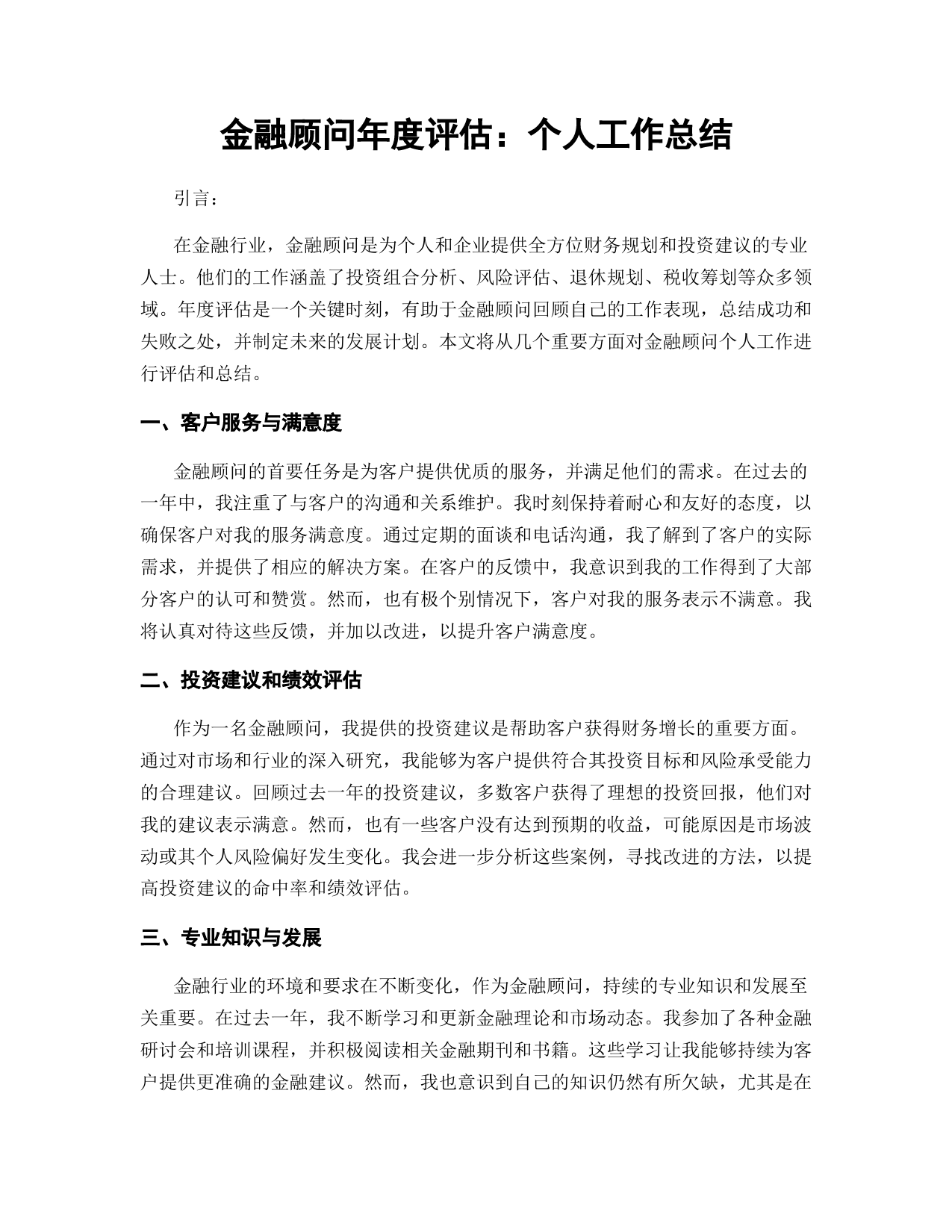 金融顾问年度评估：个人工作总结

引言：

在金融行业，金融顾问是为个人和企业提供全方位财务规划和投资建议的专业人士。他们的工作涵盖了投资组合分析、风险评估、退休规划、税收筹划等众多领域。年度评估是一个关键时刻，有助于金融顾问回顾自己的工作表现，总结成功和失败之处，并制定未来的发展计划。本文将从几个重要方面对金融顾问个人工作进行评估和总结。

一、客户服务与满意度

金融顾问的首要任务是为客户提供优质的服务，并满足他们的需求。在过去的一年中，我注重了与客户的沟通和关系维护。我时刻保持着耐心和友好的态度，以确保客户对我的服务满意度。通过定期的面谈和电话沟通，我了解到了客户的实际需求，并提供了相应的解决方案。在客户的反馈中，我意识到我的工作得到了大部分客户的认可和赞赏。然而，也有极个别情况下，客户对我的服务表示不满意。我将认真对待这些反馈，并加以改进，以提升客户满意度。

二、投资建议和绩效评估

作为一名金融顾问，我提供的投资建议是帮助客户获得财务增长的重要方面。通过对市场和行业的深入研究，我能够为客户提供符合其投资目标和风险承受能力的合理建议。回顾过去一年的投资建议，多数客户获得了理想的投资回报，他们对我的建议表示满意。然而，也有一些客户没有达到预期的收益，可能原因是市场波动或其个人风险偏好发生变化。我会进一步分析这些案例，寻找改进的方法，以提高投资建议的命中率和绩效评估。

三、专业知识与发展

金融行业的环境和要求在不断变化，作为金融顾问，持续的专业知识和发展至关重要。在过去一年，我不断学习和更新金融理论和市场动态。我参加了各种金融研讨会和培训课程，并积极阅读相关金融期刊和书籍。这些学习让我能够持续为客户提供更准确的金融建议。然而，我也意识到自己的知识仍然有所欠缺，尤其是在